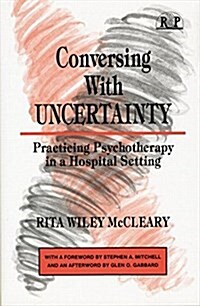 R P

Conversing With UNCERTAINTY

Practicing Psychotherapy in a Hospital Setting

RITA WILEY McCLEARY

WITH A FOREWORD BY STEPHEN A. MITCHELL AND AN AFTERWORD BY GLEN O. GABBARD